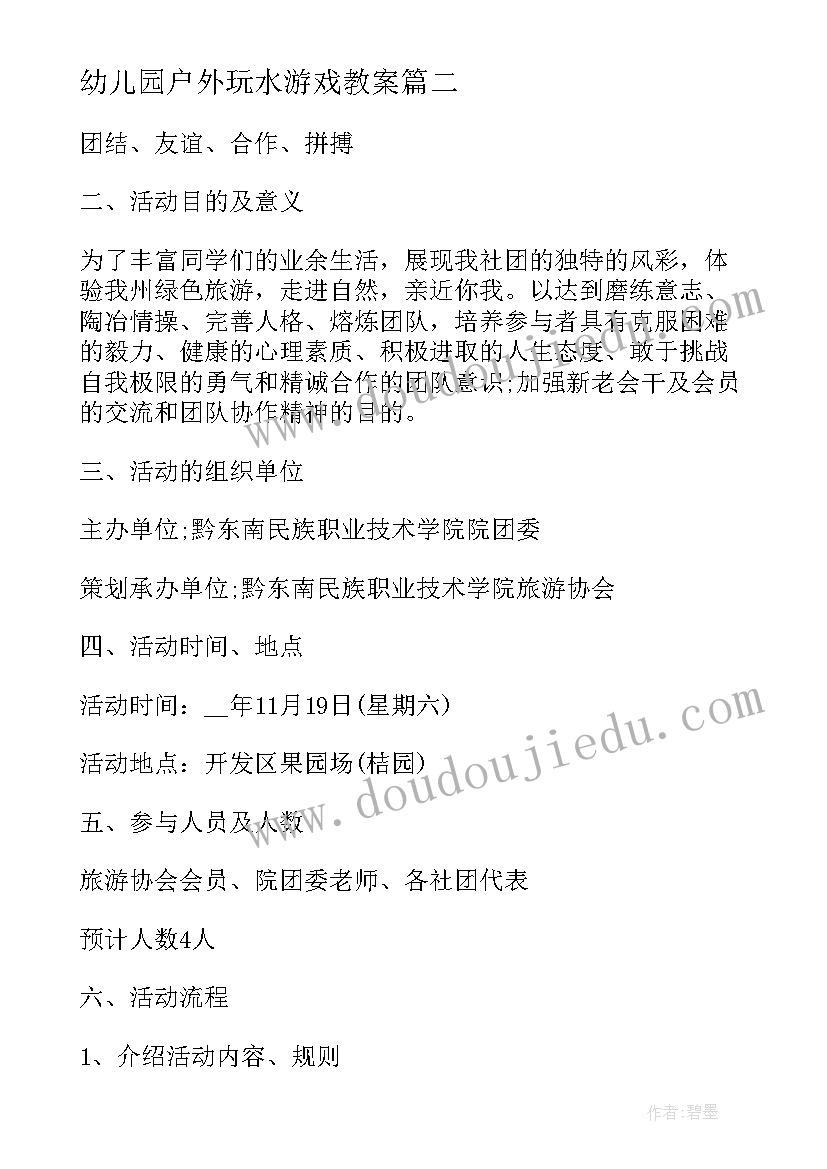 幼儿园户外玩水游戏教案篇二

团结、友谊、合作、拼搏

二、活动目的及意义

为了丰富同学们的业余生活，展现我社团的独特的风彩，体验我州绿色旅游，走进自然，亲近你我。以达到磨练意志、陶冶情操、完善人格、熔炼团队，培养参与者具有克服困难的毅力、健康的心理素质、积极进取的人生态度、敢于挑战自我极限的勇气和精诚合作的团队意识;加强新老会干及会员的交流和团队协作精神的目的。

三、活动的组织单位

主办单位;黔东南民族职业技术学院院团委

策划承办单位;黔东南民族职业技术学院旅游协会

四、活动时间、地点

活动时间：__年11月19日(星期六)

活动地点：开发区果园场(桔园)

五、参与人员及人数

旅游协会会员、院团委老师、各社团代表

预计人数4人

六、活动流程

1、介绍活动内容、规则

www.doudoujiedu.com

www.doudoujiedu.com

作者:碧墨